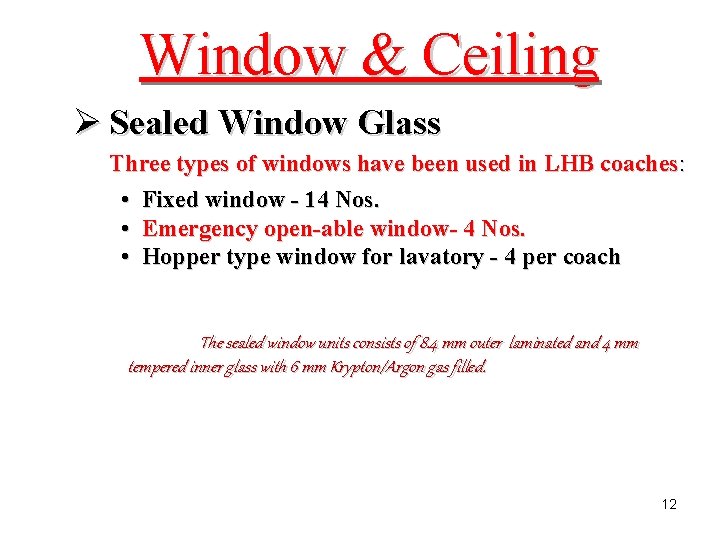 Window & Ceiling

➢ Sealed Window Glass

Three types of windows have been used in LHB coaches:

• Fixed window - 14 Nos.
• Emergency open-able window- 4 Nos.
• Hopper type window for lavatory - 4 per coach

The sealed window units consists of 8.4 mm outer laminated and 4 mm tempered inner glass with 6 mm Krypton/Argon gas filled.

12